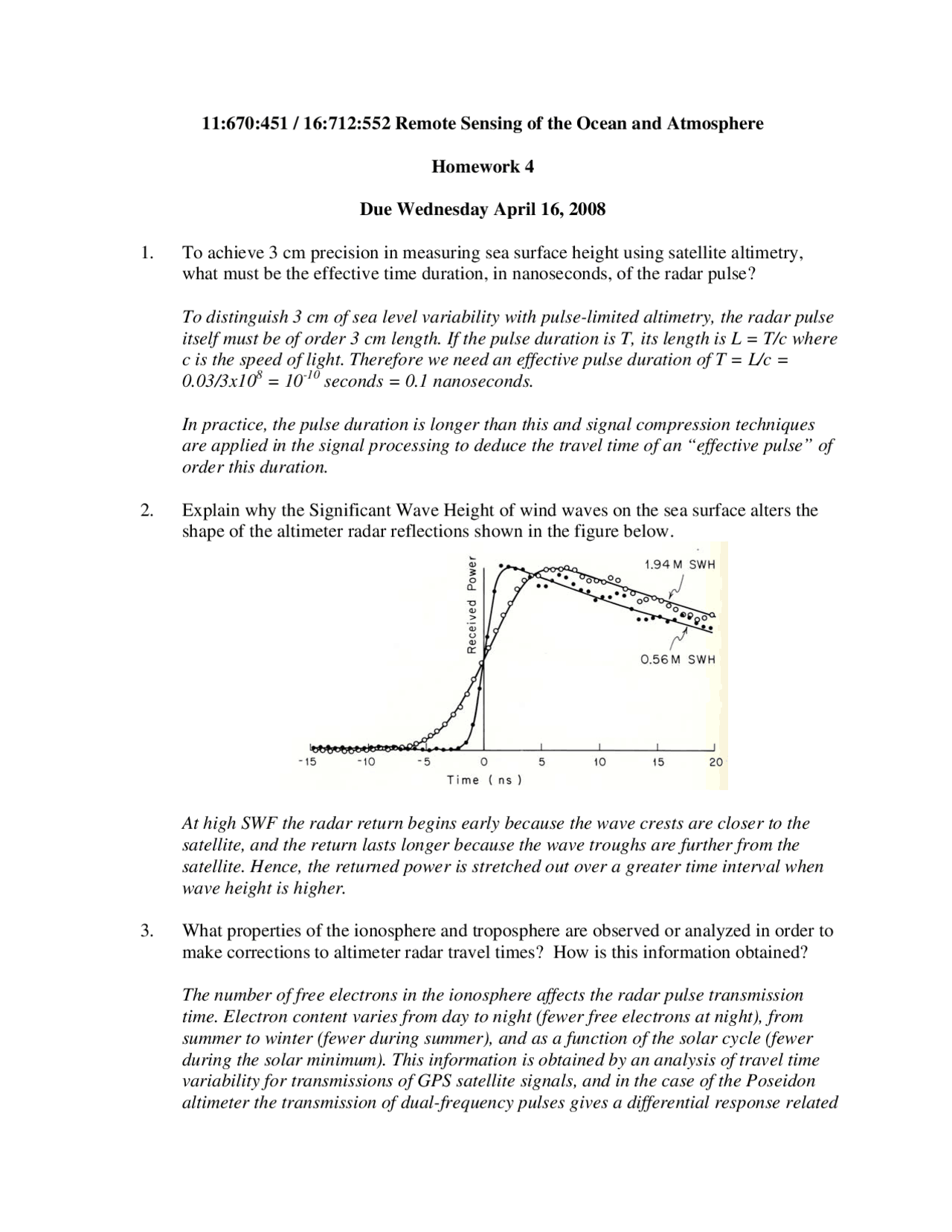 11:670:451 / 16:712:552 Remote Sensing of the Ocean and Atmosphere

Homework 4

Due Wednesday April 16, 2008

1. To achieve 3 cm precision in measuring sea surface height using satellite altimetry, what must be the effective time duration, in nanoseconds, of the radar pulse?

To distinguish 3 cm of sea level variability with pulse-limited altimetry, the radar pulse itself must be of order 3 cm length. If the pulse duration is T, its length is L = T/c where c is the speed of light. Therefore we need an effective pulse duration of T = L/c = $0.03/3x10^8 = 10^{-10}$ seconds = 0.1 nanoseconds.

In practice, the pulse duration is longer than this and signal compression techniques are applied in the signal processing to deduce the travel time of an “effective pulse” of order this duration.

2. Explain why the Significant Wave Height of wind waves on the sea surface alters the shape of the altimeter radar reflections shown in the figure below.

Received Power
1.94 M SWH
0.56 M SWH
-15 -10 -5 0 5 10 15 20
Time ( ns )

At high SWF the radar return begins early because the wave crests are closer to the satellite, and the return lasts longer because the wave troughs are further from the satellite. Hence, the returned power is stretched out over a greater time interval when wave height is higher.

3. What properties of the ionosphere and troposphere are observed or analyzed in order to make corrections to altimeter radar travel times? How is this information obtained?

The number of free electrons in the ionosphere affects the radar pulse transmission time. Electron content varies from day to night (fewer free electrons at night), from summer to winter (fewer during summer), and as a function of the solar cycle (fewer during the solar minimum). This information is obtained by an analysis of travel time variability for transmissions of GPS satellite signals, and in the case of the Poseidon altimeter the transmission of dual-frequency pulses gives a differential response related